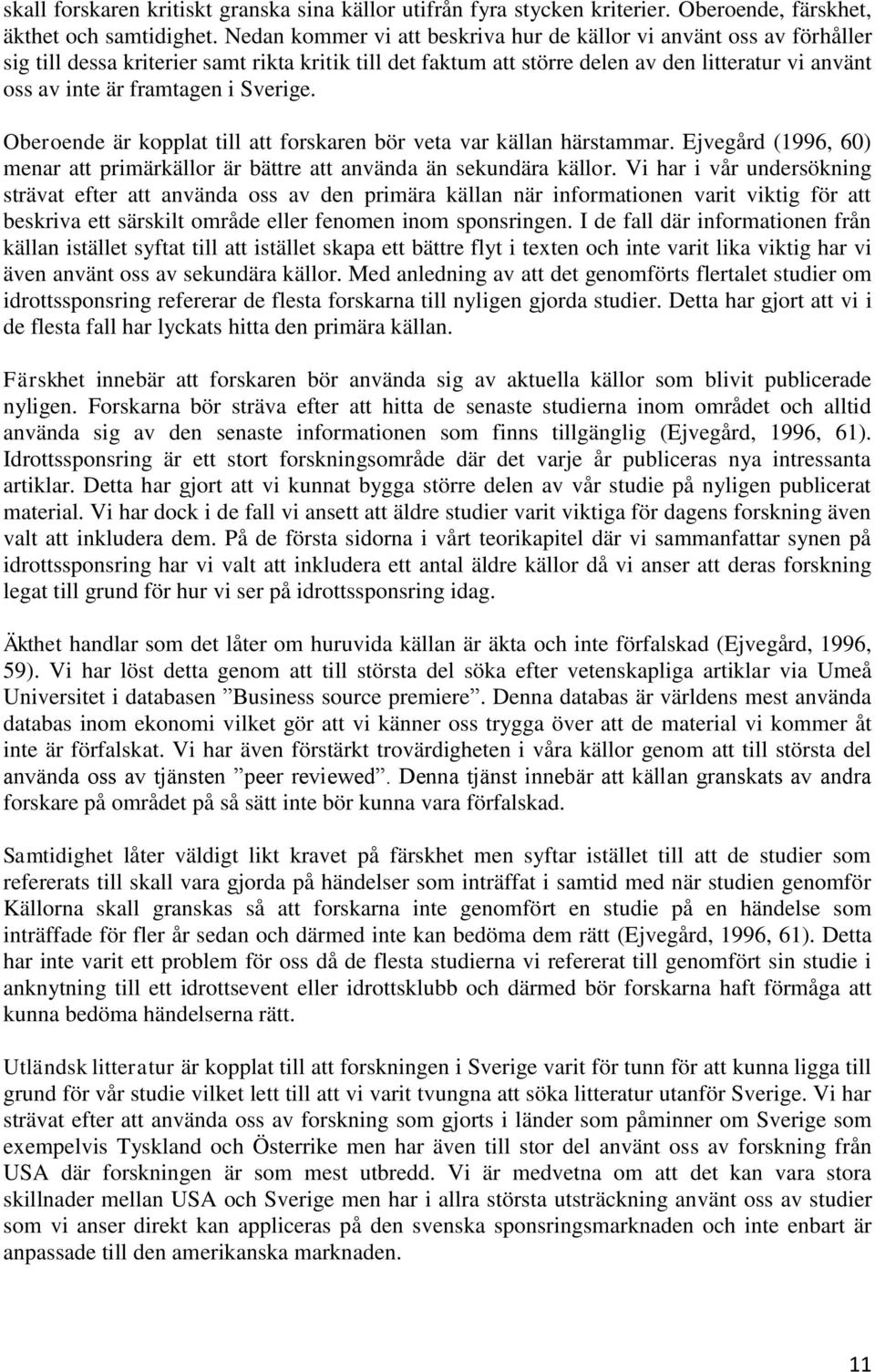 skall forskaren kritiskt granska sina källor utifrån fyra stycken kriterier. Oberoende, färskhet, äkthet och samtidighet. Nedan kommer vi att beskriva hur de källor vi använt oss av förhåller sig till dessa kriterier samt rikta kritik till det faktum att större delen av den litteratur vi använt oss av inte är framtagen i Sverige.

Oberoende är kopplat till att forskaren bör veta var källan härstammar. Ejvegård (1996, 60) menar att primärkällor är bättre att använda än sekundära källor. Vi har i vår undersökning strävat efter att använda oss av den primära källan när informationen varit viktig för att beskriva ett särskilt område eller fenomen inom sponsringen. I de fall där informationen från källan istället syftat till att istället skapa ett bättre flyt i texten och inte varit lika viktig har vi även använt oss av sekundära källor. Med anledning av att det genomförts flertalet studier om idrottssponsring refererar de flesta forskarna till nyligen gjorda studier. Detta har gjort att vi i de flesta fall har lyckats hitta den primära källan.

Färskhet innebär att forskaren bör använda sig av aktuella källor som blivit publicerade nyligen. Forskarna bör sträva efter att hitta de senaste studierna inom området och alltid använda sig av den senaste informationen som finns tillgänglig (Ejvegård, 1996, 61). Idrottssponsring är ett stort forskningsområde där det varje år publiceras nya intressanta artiklar. Detta har gjort att vi kunnat bygga större delen av vår studie på nyligen publicerat material. Vi har dock i de fall vi ansett att äldre studier varit viktiga för dagens forskning även valt att inkludera dem. På de första sidorna i vårt teorikapitel där vi sammanfattar synen på idrottssponsring har vi valt att inkludera ett antal äldre källor då vi anser att deras forskning legat till grund för hur vi ser på idrottssponsring idag.

Äkthet handlar som det låter om huruvida källan är äkta och inte förfalskad (Ejvegård, 1996, 59). Vi har löst detta genom att till största del söka efter vetenskapliga artiklar via Umeå Universitet i databasen ”Business source premiere”. Denna databas är världens mest använda databas inom ekonomi vilket gör att vi känner oss trygga över att de material vi kommer åt inte är förfalskat. Vi har även förstärkt trovärdigheten i våra källor genom att till största del använda oss av tjänsten ”peer reviewed”. Denna tjänst innebär att källan granskats av andra forskare på området på så sätt inte bör kunna vara förfalskad.

Samtidighet låter väldigt likt kravet på färskhet men syftar istället till att de studier som refererats till skall vara gjorda på händelser som inträffat i samtid med när studien genomför Källorna skall granskas så att forskarna inte genomfört en studie på en händelse som inträffade för fler år sedan och därmed inte kan bedöma dem rätt (Ejvegård, 1996, 61). Detta har inte varit ett problem för oss då de flesta studierna vi refererat till genomfört sin studie i anknytning till ett idrottsevent eller idrottsklubb och därmed bör forskarna haft förmåga att kunna bedöma händelserna rätt.

Utländsk litteratur är kopplat till att forskningen i Sverige varit för tunn för att kunna ligga till grund för vår studie vilket lett till att vi varit tvungna att söka litteratur utanför Sverige. Vi har strävat efter att använda oss av forskning som gjorts i länder som påminner om Sverige som exempelvis Tyskland och Österrike men har även till stor del använt oss av forskning från USA där forskningen är som mest utbredd. Vi är medvetna om att det kan vara stora skillnader mellan USA och Sverige men har i allra största utsträckning använt oss av studier som vi anser direkt kan appliceras på den svenska sponsringsmarknaden och inte enbart är anpassade till den amerikanska marknaden.

11